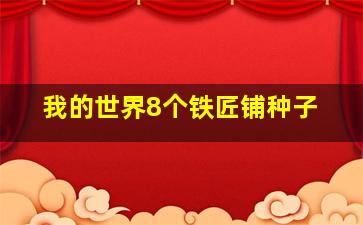 我的世界8个铁匠铺种子